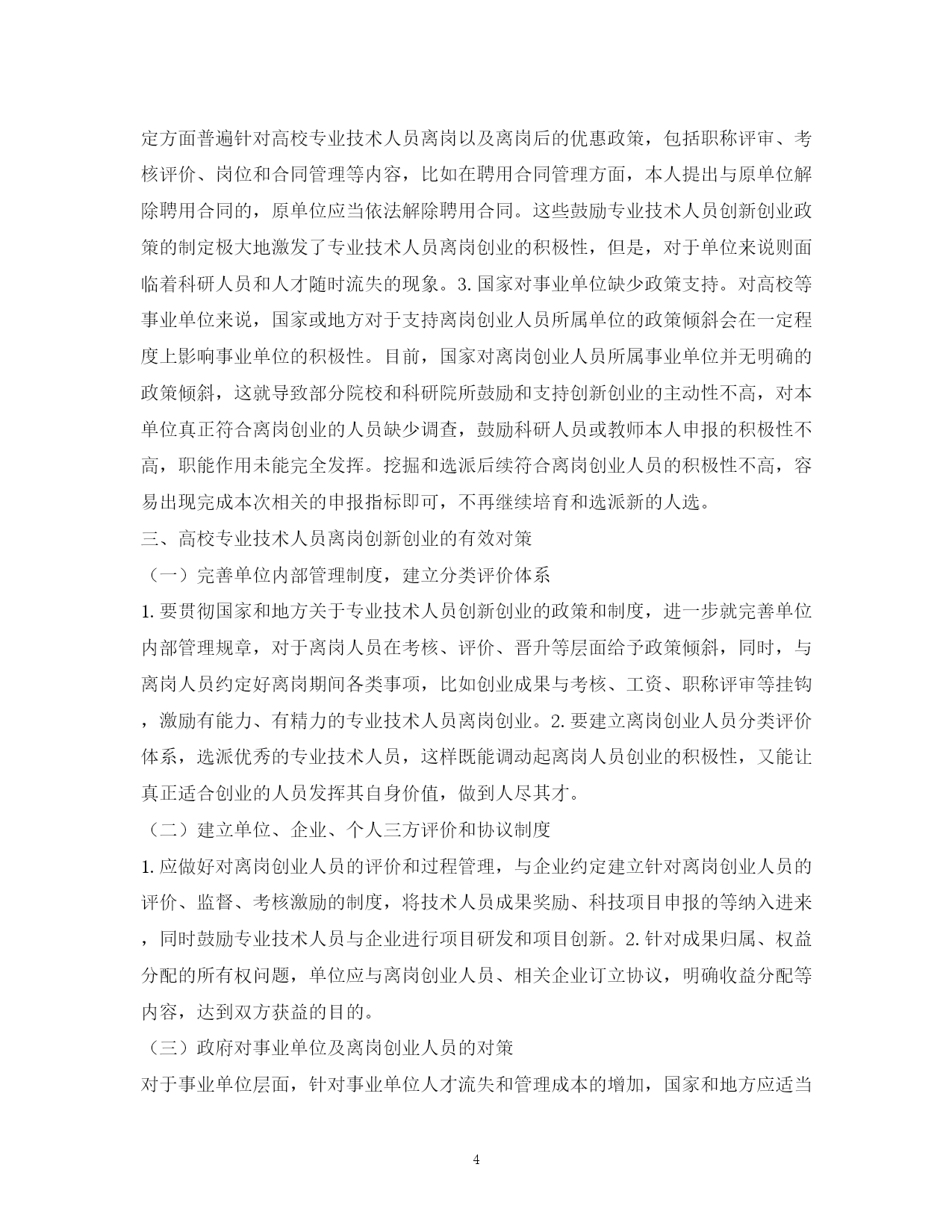 定方面普遍针对高校专业技术人员离岗以及离岗后的优惠政策，包括职称评审、考核评价、岗位和合同管理等内容，比如在聘用合同管理方面，本人提出与原单位解除聘用合同的，原单位应当依法解除聘用合同。这些鼓励专业技术人员创新创业政策的制定极大地激发了专业技术人员离岗创业的积极性，但是，对于单位来说则面临着科研人员和人才随时流失的现象。3. 国家对事业单位缺少政策支持。对高校等事业单位来说，国家或地方对于支持离岗创业人员所属单位的政策倾斜会在一定程度上影响事业单位的积极性。目前，国家对离岗创业人员所属事业单位并无明确的政策倾斜，这就导致部分院校和科研院所鼓励和支持创新创业的主动性不高，对本单位真正符合离岗创业的人员缺少调查，鼓励科研人员或教师本人申报的积极性不高，职能作用未能完全发挥。挖掘和选派后续符合离岗创业人员的积极性不高，容易出现完成本次相关的申报指标即可，不再继续培育和选派新的人选。

三、高校专业技术人员离岗创新创业的有效对策

（一）完善单位内部管理制度，建立分类评价体系

1. 要贯彻国家和地方关于专业技术人员创新创业的政策和制度，进一步就完善单位内部管理规章，对于离岗人员在考核、评价、晋升等层面给予政策倾斜，同时，与离岗人员约定好离岗期间各类事项，比如创业成果与考核、工资、职称评审等挂钩，激励有能力、有精力的专业技术人员离岗创业。2. 要建立离岗创业人员分类评价体系，选派优秀的专业技术人员，这样既能调动起离岗人员创业的积极性，又能让真正适合创业的人员发挥其自身价值，做到人尽其才。

（二）建立单位、企业、个人三方评价和协议制度

1. 应做好对离岗创业人员的评价和过程管理，与企业约定建立针对离岗创业人员的评价、监督、考核激励的制度，将技术人员成果奖励、科技项目申报的等纳入进来，同时鼓励专业技术人员与企业进行项目研发和项目创新。2. 针对成果归属、权益分配的所有权问题，单位应与离岗创业人员、相关企业订立协议，明确收益分配等内容，达到双方获益的目的。

（三）政府对事业单位及离岗创业人员的对策

对于事业单位层面，针对事业单位人才流失和管理成本的增加，国家和地方应适当

4